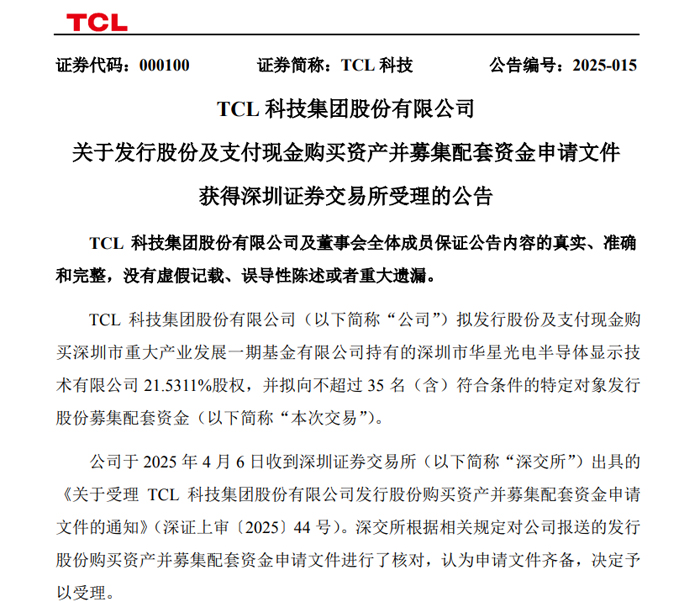 TCL

证券代码：000100　　　　证券简称：TCL 科技　　　　公告编号：2025-015

TCL 科技集团股份有限公司

关于发行股份及支付现金购买资产并募集配套资金申请文件

获得深圳证券交易所受理的公告

TCL 科技集团股份有限公司及董事会全体成员保证公告内容的真实、准确和完整，没有虚假记载、误导性陈述或者重大遗漏。

TCL 科技集团股份有限公司（以下简称“公司”）拟发行股份及支付现金购买深圳市重大产业发展一期基金有限公司持有的深圳市华星光电半导体显示技术有限公司 21.5311%股权，并拟向不超过 35 名（含）符合条件的特定对象发行股份募集配套资金（以下简称“本次交易”）。

公司于 2025 年 4 月 6 日收到深圳证券交易所（以下简称“深交所”）出具的《关于受理 TCL 科技集团股份有限公司发行股份购买资产并募集配套资金申请文件的通知》（深证上审〔2025〕44 号）。深交所根据相关规定对公司报送的发行股份购买资产并募集配套资金申请文件进行了核对，认为申请文件齐备，决定予以受理。